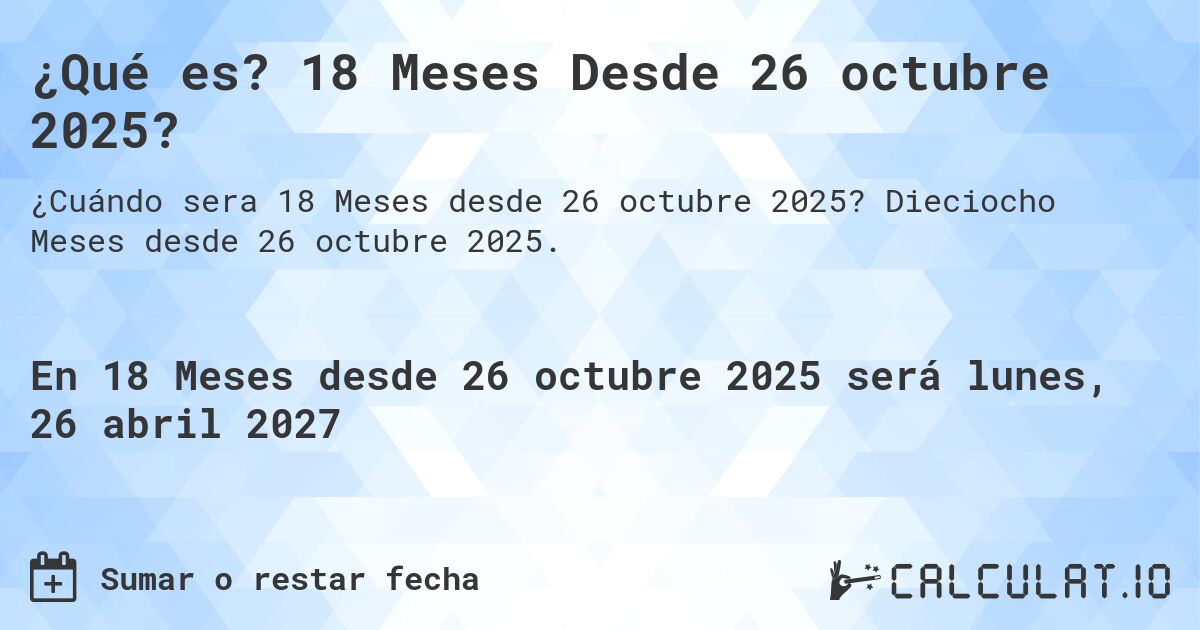 ¿Qué es? 18 Meses Desde 26 octubre 2025?

¿Cuándo sera 18 Meses desde 26 octubre 2025? Dieciocho Meses desde 26 octubre 2025.

En 18 Meses desde 26 octubre 2025 será lunes, 26 abril 2027

Sumar o restar fecha

CALCULAT.IO